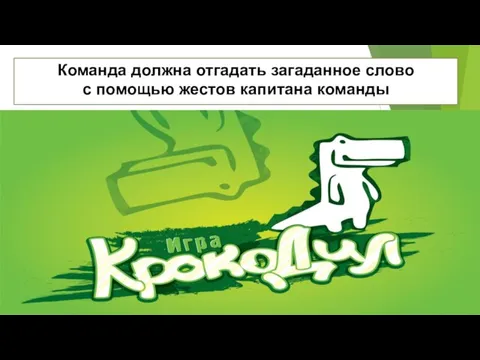 Команда должна отгадать загаданное слово с помощью жестов капитана команды

Игра
Крокодил